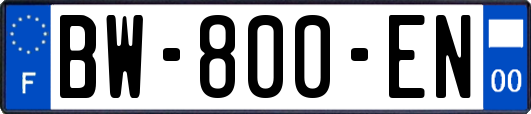 F
BW-800-EN
00